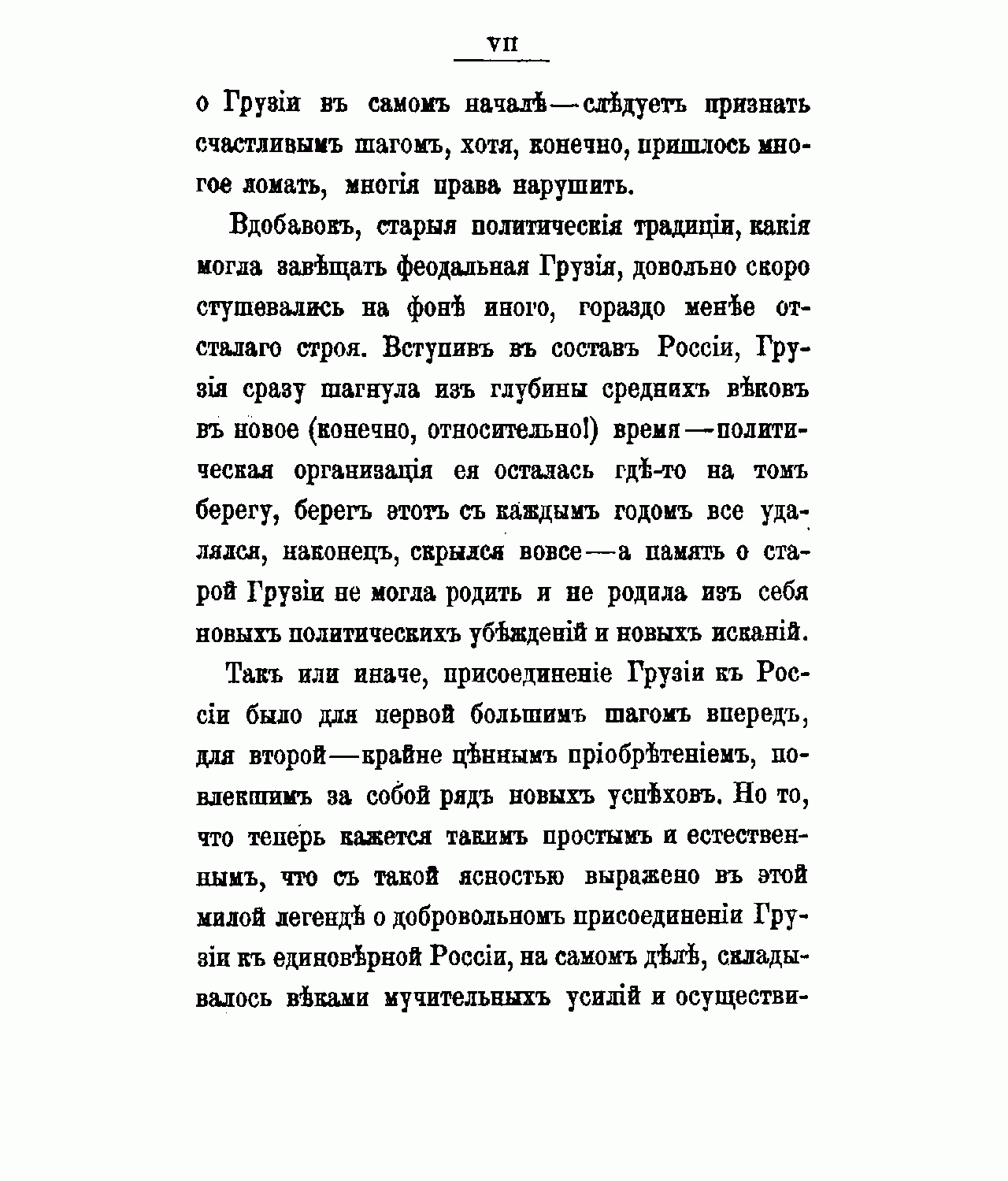 VII

о Грузіи въ самомъ началѣ—слѣдуетъ признать счастливымъ шагомъ, хотя, конечно, пришлось многое ломать, многія права нарушить.

Вдобавокъ, старыя политическія традиціи, какія могла завѣщать феодальная Грузія, довольно скоро стушевались на фонѣ иного, гораздо менѣе отсталаго строя. Вступивъ въ составъ Россіи, Грузія сразу шагнула изъ глубины среднихъ вѣковъ въ новое (конечно, относительно!) время—политическая организація ея осталась гдѣ-то на томъ берегу, берегъ этотъ съ каждымъ годомъ все удалялся, наконецъ, скрылся вовсе—а память о старой Грузіи не могла родить и не родила изъ себя новыхъ политическихъ убѣжденій и новыхъ исканій.

Такъ или иначе, присоединеніе Грузіи къ Россіи было для первой большимъ шагомъ впередъ, для второй—крайне цѣннымъ пріобрѣтеніемъ, повлекшимъ за собой рядъ новыхъ успѣховъ. Но то, что теперь кажется такимъ простымъ и естественнымъ, что съ такой ясностью выражено въ этой милой легендѣ о добровольномъ присоединеніи Грузіи къ единовѣрной Россіи, на самомъ дѣлѣ, складывалось вѣками мучительныхъ усилій и осуществи-